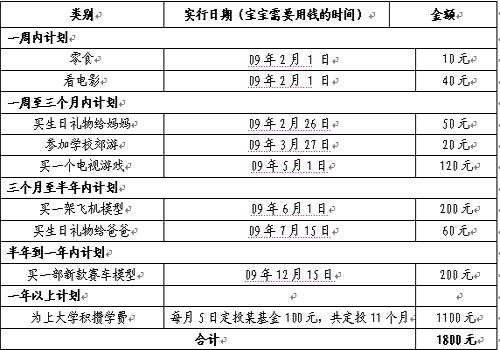 | 类别 | 实行日期（宝宝需要用钱的时间） | 金额 |
|---|---|---|
| 一周内计划 | | |
| 零食 | 09年2月1日 | 10元 |
| 看电影 | 09年2月1日 | 40元 |
| 一周至三个月内计划 | | |
| 买生日礼物给妈妈 | 09年2月26日 | 50元 |
| 参加学校郊游 | 09年3月27日 | 20元 |
| 买一个电视游戏 | 09年5月1日 | 120元 |
| 三个月至半年内计划 | | |
| 买一架飞机模型 | 09年6月1日 | 200元 |
| 买生日礼物给爸爸 | 09年7月15日 | 60元 |
| 半年到一年内计划 | | |
| 买一部新款赛车模型 | 09年12月15日 | 200元 |
| 一年以上计划 | | |
| 为上大学积攒学费 | 每月5日定投某基金100元，共定投11个月 | 1100元 |
| 合计 | | 1800元 |